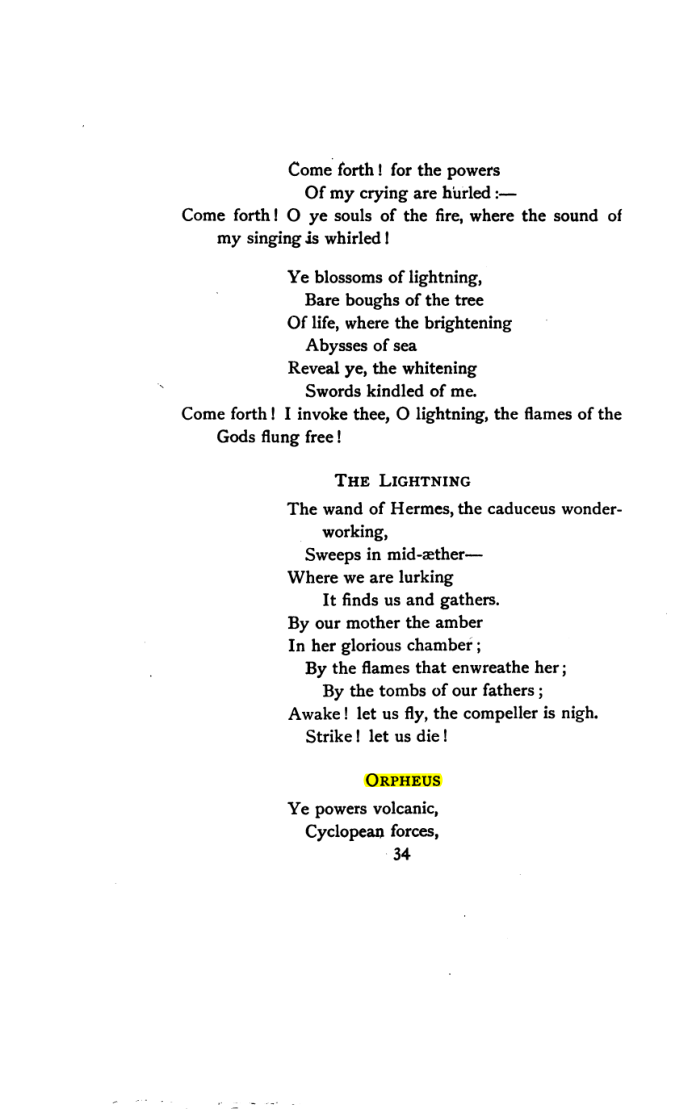 Come forth! for the powers
Of my crying are hurled:—
Come forth! O ye souls of the fire, where the sound of my singing is whirled!

Ye blossoms of lightning,
Bare boughs of the tree
Of life, where the brightening
Abysses of sea
Reveal ye, the whitening
Swords kindled of me.
Come forth! I invoke thee, O lightning, the flames of the Gods flung free!

THE LIGHTNING

The wand of Hermes, the caduceus wonder-working,
Sweeps in mid-æther—
Where we are lurking
It finds us and gathers.
By our mother the amber
In her glorious chamber;
By the flames that enwreathe her;
By the tombs of our fathers;
Awake! let us fly, the compeller is nigh.
Strike! let us die!

ORPHEUS

Ye powers volcanic,
Cyclopean forces,

34